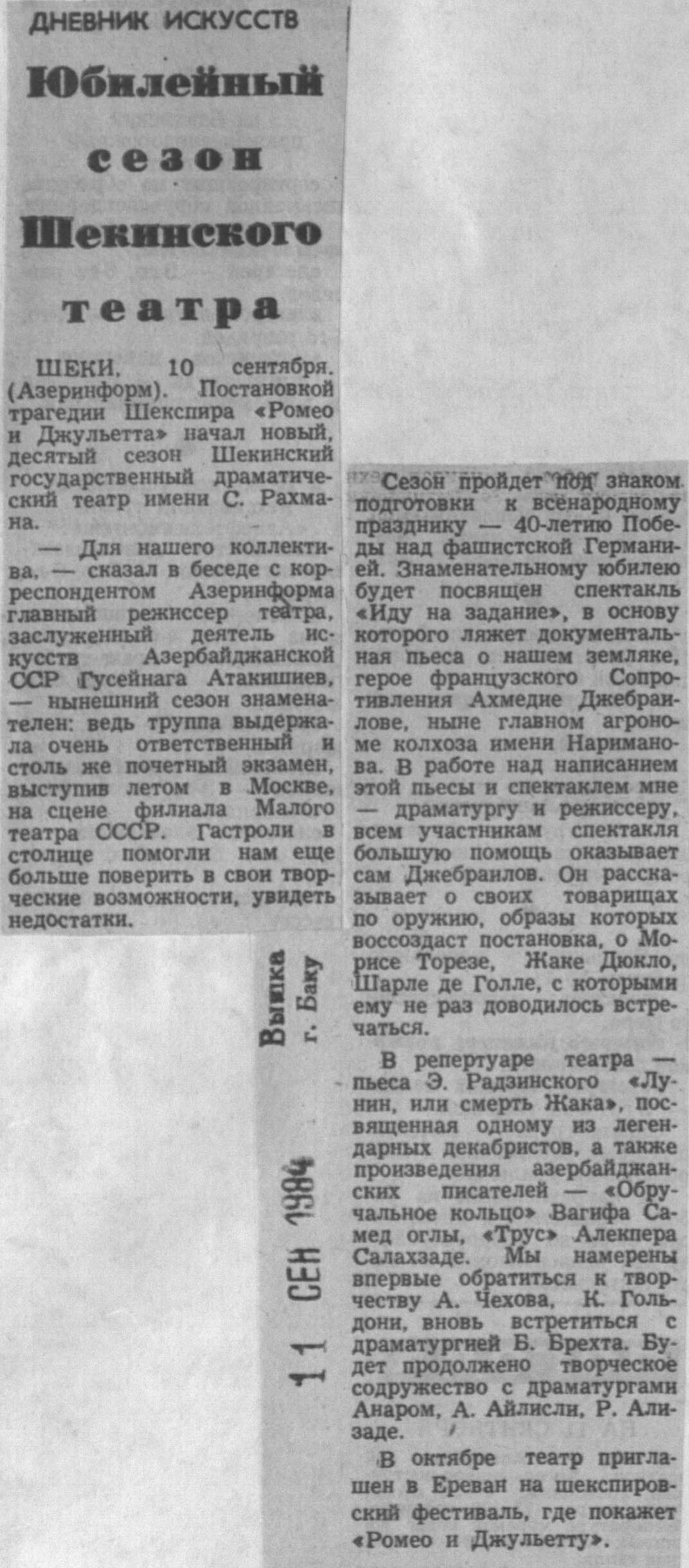 ДНЕВНИК ИСКУССТВ

Юбилейный сезон Шекинского театра

ШЕКИ. 10 сентября. (Азеринформ). Постановкой трагедии Шекспира «Ромео и Джульетта» начал новый, десятый сезон Шекинский государственный драматический театр имени С. Рахмана.

— Для нашего коллектива, — сказал в беседе с корреспондентом Азеринформа главный режиссер театра, заслуженный деятель искусств Азербайджанской ССР Гусейнага Атакишиев, — нынешний сезон знаменателен: ведь труппа выдержала очень ответственный и столь же почетный экзамен, выступив летом в Москве, на сцене филиала Малого театра СССР. Гастроли в столице помогли нам еще больше поверить в свои творческие возможности, увидеть недостатки.

Сезон пройдет под знаком подготовки к всенародному празднику — 40-летию Победы над фашистской Германией. Знаменательному юбилею будет посвящен спектакль «Иду на задание», в основу которого ляжет документальная пьеса о нашем земляке, герое французского Сопротивления Ахмедие Джебраилове, ныне главном агрономе колхоза имени Нариманова. В работе над написанием этой пьесы и спектаклем мне — драматургу и режиссеру, всем участникам спектакля большую помощь оказывает сам Джебраилов. Он рассказывает о своих товарищах по оружию, образы которых воссоздаст постановка, о Морисе Торезе, Жаке Дюкло, Шарле де Голле, с которыми ему не раз доводилось встречаться.

В репертуаре театра — пьеса Э. Радзинского «Лунин, или смерть Жака», посвященная одному из легендарных декабристов, а также произведения азербайджанских писателей — «Обручальное кольцо» Вагифа Самед оглы, «Трус» Алекпера Салахзаде. Мы намерены впервые обратиться к творчеству А. Чехова, К. Гольдони, вновь встретиться с драматургией Б. Брехта. Будет продолжено творческое содружество с драматургами Анаром, А. Айлисли, Р. Ализаде.

В октябре театр приглашен в Ереван на шекспировский фестиваль, где покажет «Ромео и Джульетту».

Вышка г. Баку

11 СЕН 1984